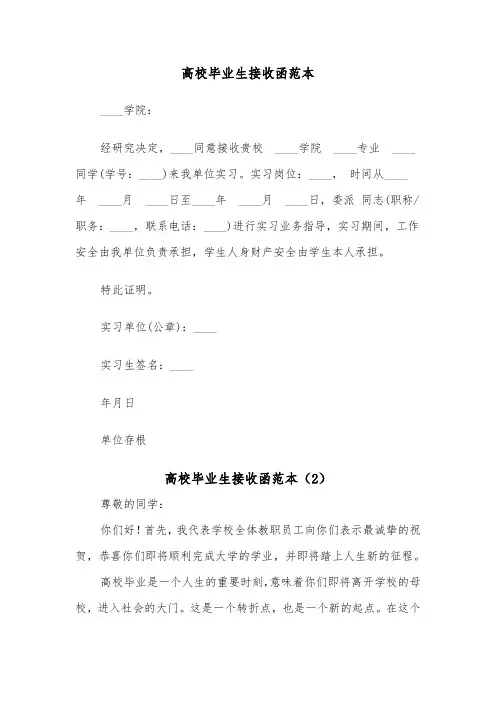 高校毕业生接收函范本

____学院：

经研究决定，____同意接收贵校 ____学院 ____专业 ____同学(学号：____)来我单位实习。实习岗位：____， 时间从____年 ____月 ____日至____年 ____月 ____日，委派 同志(职称/职务：____，联系电话：____)进行实习业务指导，实习期间，工作安全由我单位负责承担，学生人身财产安全由学生本人承担。

特此证明。

实习单位(公章)：____

实习生签名：____

年月日

单位存根

高校毕业生接收函范本（2）

尊敬的同学：

你们好！首先，我代表学校全体教职员工向你们表示最诚挚的祝贺，恭喜你们即将顺利完成大学的学业，并即将踏上人生新的征程。

高校毕业是一个人生的重要时刻，意味着你们即将离开学校的母校，进入社会的大门。这是一个转折点，也是一个新的起点。在这个